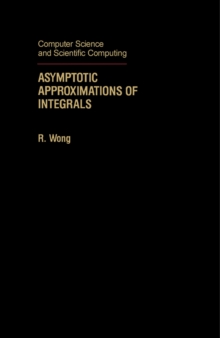 Computer Science
and Scientific Computing

ASYMPTOTIC
APPROXIMATIONS OF
INTEGRALS

R. Wong